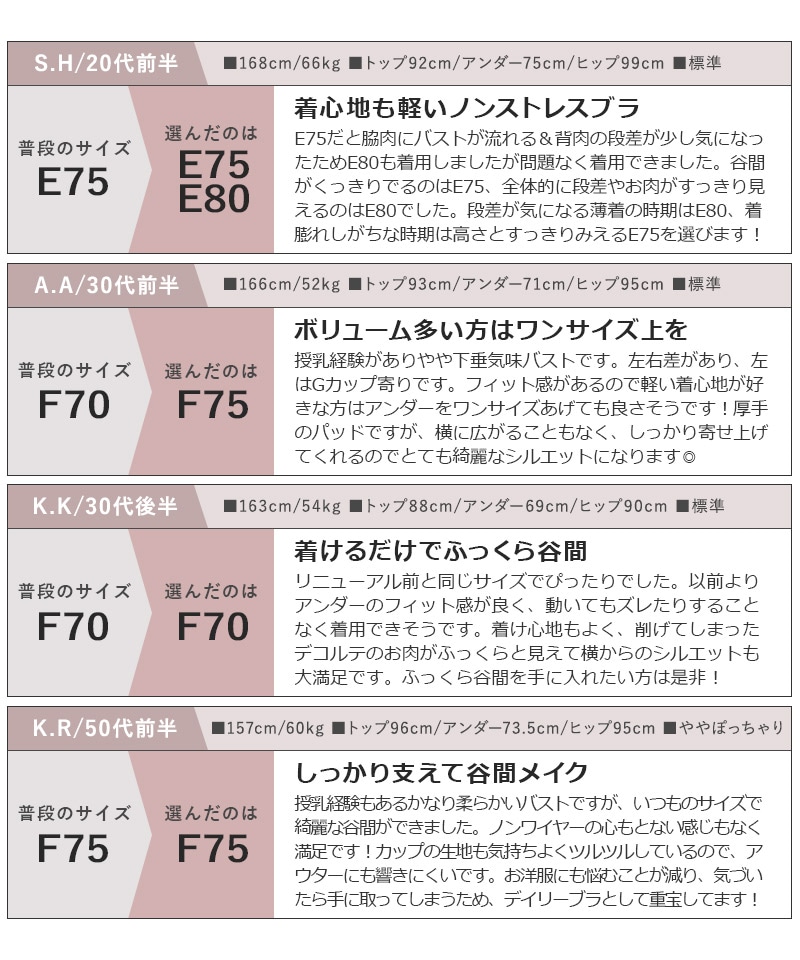 S.H/20代前半 ■168cm/66kg ■トップ92cm/アンダー75cm/ヒップ99cm ■標準

普段のサイズ
E75

選んだのは
E75
E80

着心地も軽いノンストレスブラ
E75だと脇肉にバストが流れる＆背肉の段差が少し気になったためE80も着用しましたが問題なく着用できました。谷間がくっきりでるのはE75、全体的に段差やお肉がすっきり見えるのはE80でした。段差が気になる薄着の時期はE80、着膨れしがちな時期は高さとすっきりみえるE75を選びます！

A.A/30代前半 ■166cm/52kg ■トップ93cm/アンダー71cm/ヒップ95cm ■標準

普段のサイズ
F70

選んだのは
F75

ボリューム多い方はワンサイズ上を
授乳経験がありやや下垂気味バストです。左右差があり、左はGカップ寄りです。フィット感があるので軽い着心地が好きな方はアンダーをワンサイズあげても良さそうです！厚手のパッドですが、横に広がることもなく、しっかり寄せ上げてくれるのでとても綺麗なシルエットになります◎

K.K/30代後半 ■163cm/54kg ■トップ88cm/アンダー69cm/ヒップ90cm ■標準

普段のサイズ
F70

選んだのは
F70

着けるだけでふっくら谷間
リニューアル前と同じサイズでぴったりでした。以前よりアンダーのフィット感が良く、動いてもズレたりすることなく着用できそうです。着け心地もよく、削げてしまったデコルテのお肉がふっくらと見えて横からのシルエットも大満足です。ふっくら谷間を手に入れたい方は是非！

K.R/50代前半 ■157cm/60kg ■トップ96cm/アンダー73.5cm/ヒップ95cm ■ややぽっちゃり

普段のサイズ
F75

選んだのは
F75

しっかり支えて谷間メイク
授乳経験もあるかなり柔らかいバストですが、いつものサイズで綺麗な谷間ができました。ノンワイヤーの心もとない感じもなく満足です！カップの生地も気持ちよくツルツルしているので、アウターにも響きにくいです。お洋服にも悩むことが減り、気づいたら手に取ってしまうため、デイリーブラとして重宝してます！